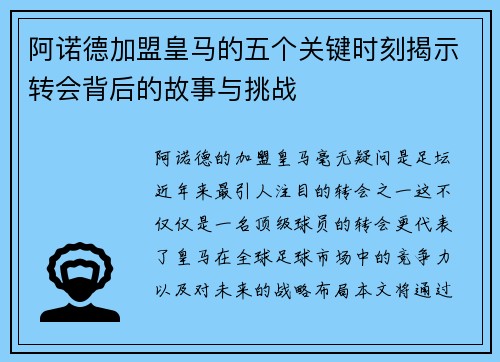 阿诺德加盟皇马的五个关键时刻揭示转会背后的故事与挑战

阿诺德的加盟皇马毫无疑问是足坛近年来最引人注目的转会之一这不仅仅是一名顶级球员的转会更代表了皇马在全球足球市场中的竞争力以及对未来的战略布局本文将通过